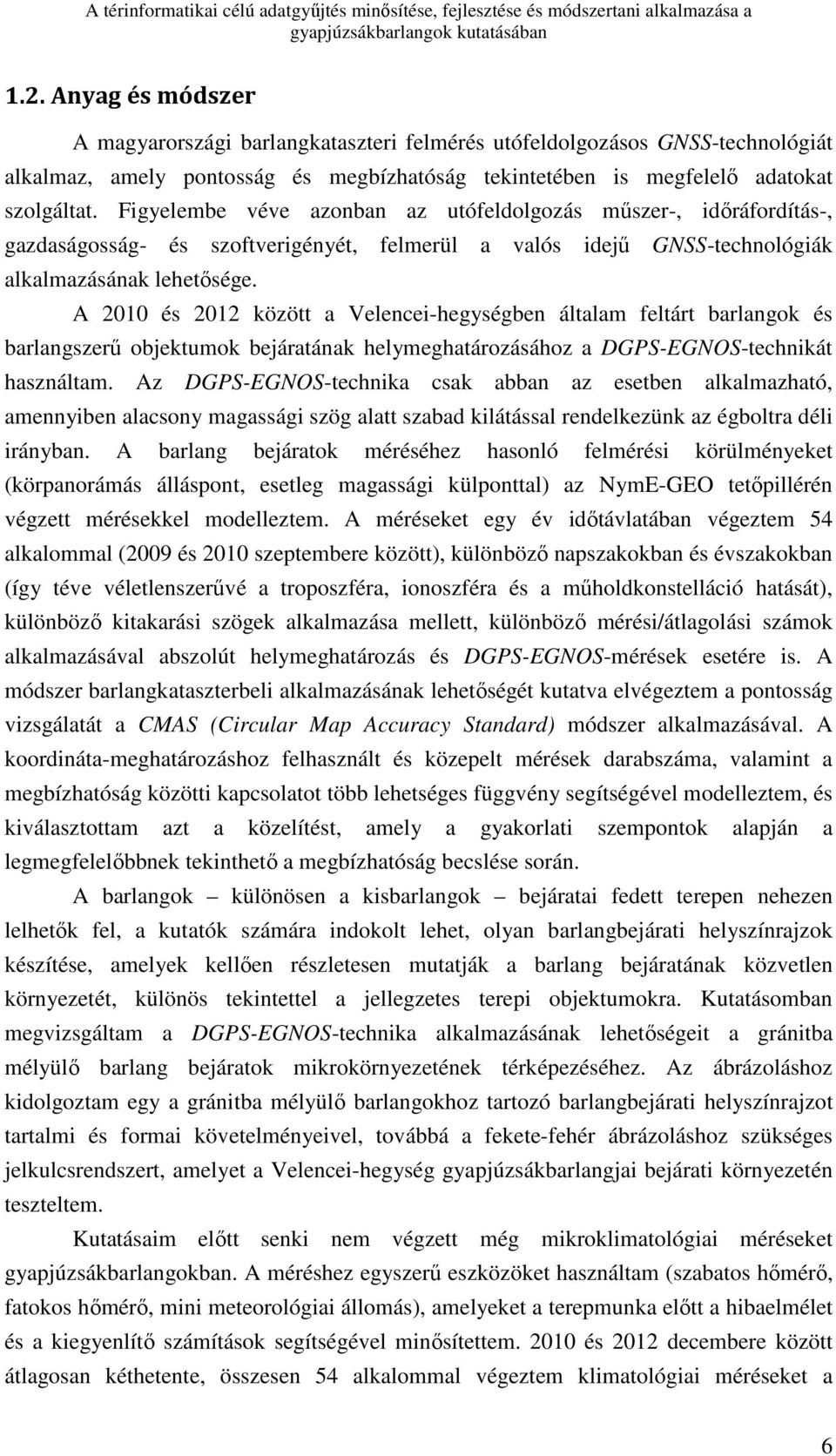 A térinformatikai célú adatgyűjtés minősítése, fejlesztése és módszertani alkalmazása a gyapjúzsákbarlangok kutatásában

1.2. Anyag és módszer

A magyarországi barlangkataszteri felmérés utófeldolgozásos GNSS-technológiát alkalmaz, amely pontosság és megbízhatóság tekintetében is megfelelő adatokat szolgáltat. Figyelembe véve azonban az utófeldolgozás műszer-, időráfordítás-, gazdaságosság- és szoftverigényét, felmerül a valós idejű GNSS-technológiák alkalmazásának lehetősége.

A 2010 és 2012 között a Velencei-hegységben általam feltárt barlangok és barlangszerű objektumok bejáratának helymeghatározásához a DGPS-EGNOS-technikát használtam. Az DGPS-EGNOS-technika csak abban az esetben alkalmazható, amennyiben alacsony magassági szög alatt szabad kilátással rendelkezünk az égboltra déli irányban. A barlang bejáratok méréséhez hasonló felmérési körülményeket (körpanorámás álláspont, esetleg magassági külponttal) az NymE-GEO tetőpillérén végzett mérésekkel modelleztem. A méréseket egy év időtávlatában végeztem 54 alkalommal (2009 és 2010 szeptembere között), különböző napszakokban és évszakokban (így téve véletlenszerűvé a troposzféra, ionoszféra és a műholdkonstelláció hatását), különböző kitakarási szögek alkalmazása mellett, különböző mérési/átlagolási számok alkalmazásával abszolút helymeghatározás és DGPS-EGNOS-mérések esetére is. A módszer barlangkataszterbeli alkalmazásának lehetőségét kutatva elvégeztem a pontosság vizsgálatát a CMAS (Circular Map Accuracy Standard) módszer alkalmazásával. A koordináta-meghatározáshoz felhasznált és közepelt mérések darabszáma, valamint a megbízhatóság közötti kapcsolatot több lehetséges függvény segítségével modelleztem, és kiválasztottam azt a közelítést, amely a gyakorlati szempontok alapján a legmegfelelőbbnek tekinthető a megbízhatóság becslése során.

A barlangok – különösen a kisbarlangok – bejáratai fedett terepen nehezen lelhetők fel, a kutatók számára indokolt lehet, olyan barlangbejárati helyszínrajzok készítése, amelyek kellően részletesen mutatják a barlang bejáratának közvetlen környezetét, különös tekintettel a jellegzetes terepi objektumokra. Kutatásomban megvizsgáltam a DGPS-EGNOS-technika alkalmazásának lehetőségeit a gránitba mélyülő barlang bejáratok mikrokörnyezetének térképezéséhez. Az ábrázoláshoz kidolgoztam egy a gránitba mélyülő barlangokhoz tartozó barlangbejárati helyszínrajzot tartalmi és formai követelményeivel, továbbá a fekete-fehér ábrázoláshoz szükséges jelkulcsrendszert, amelyet a Velencei-hegység gyapjúzsákbarlangjai bejárati környezetén teszteltem.

Kutatásaim előtt senki nem végzett még mikroklimatológiai méréseket gyapjúzsákbarlangokban. A méréshez egyszerű eszközöket használtam (szabatos hőmérő, fatokos hőmérő, mini meteorológiai állomás), amelyeket a terepmunka előtt a hibaelmélet és a kiegyenlítő számítások segítségével minősítettem. 2010 és 2012 decembere között átlagosan kéthetente, összesen 54 alkalommal végeztem klimatológiai méréseket a

6